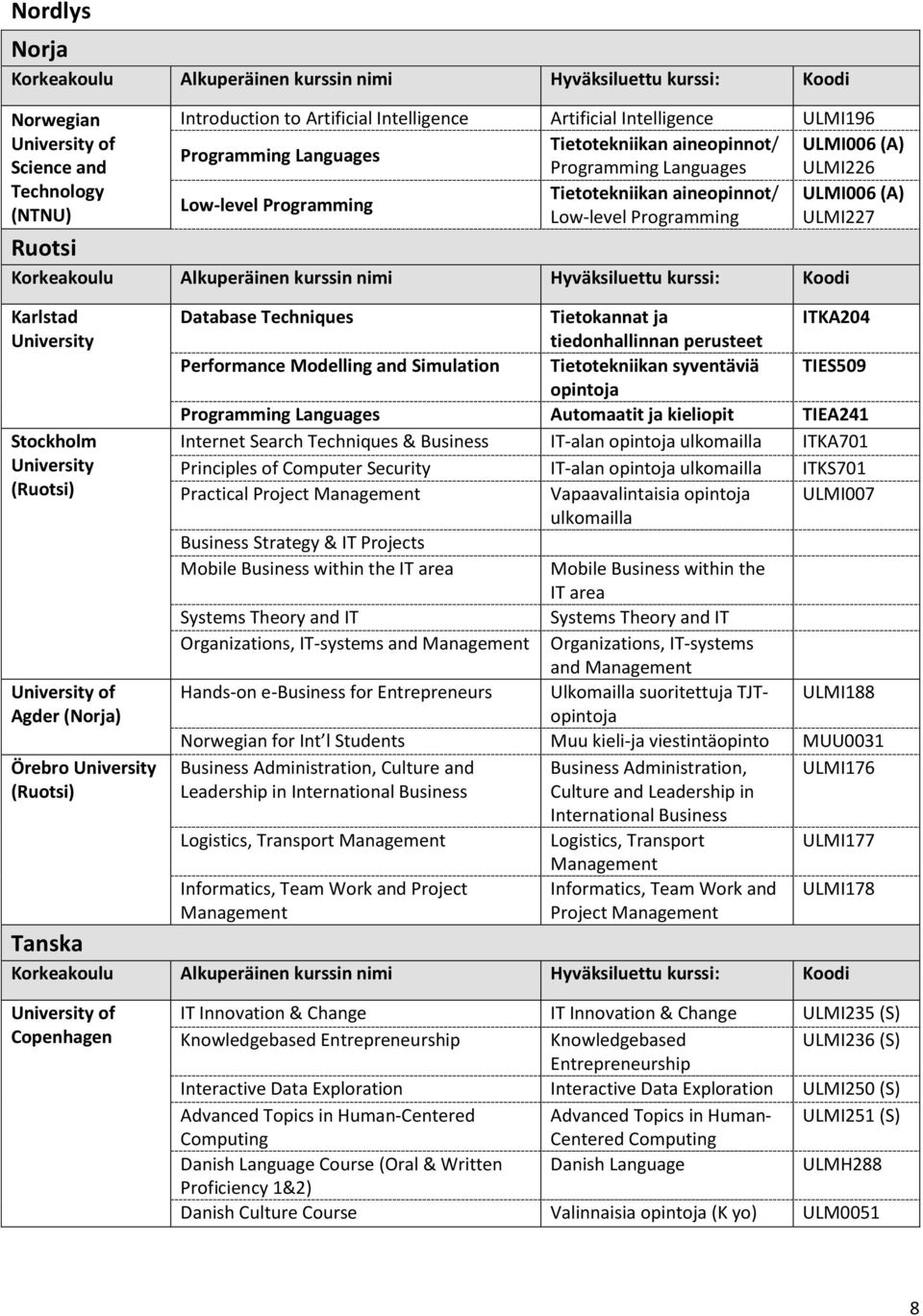 Nordlys

Norja

| Korkeakoulu | Alkuperäinen kurssin nimi | Hyväksiluettu kurssi: | Koodi |
|---|---|---|---|
| Norwegian University of Science and Technology (NTNU) | Introduction to Artificial Intelligence | Artificial Intelligence | ULMI196 |
| | Programming Languages | Tietotekniikan aineopinnot/ Programming Languages | ULMI006 (A) ULMI226 |
| | Low-level Programming | Tietotekniikan aineopinnot/ Low-level Programming | ULMI006 (A) ULMI227 |

Ruotsi

| Korkeakoulu | Alkuperäinen kurssin nimi | Hyväksiluettu kurssi: | Koodi |
|---|---|---|---|
| Karlstad University | Database Techniques | Tietokannat ja tiedonhallinnan perusteet | ITKA204 |
| | Performance Modelling and Simulation | Tietotekniikan syventäviä opintoja | TIES509 |
| | Programming Languages | Automaatit ja kieliopit | TIEA241 |
| Stockholm University (Ruotsi) | Internet Search Techniques & Business | IT-alan opintoja ulkomailla | ITKA701 |
| | Principles of Computer Security | IT-alan opintoja ulkomailla | ITKS701 |
| | Practical Project Management | Vapaavalintaisia opintoja ulkomailla | ULMI007 |
| | Business Strategy & IT Projects | | |
| | Mobile Business within the IT area | Mobile Business within the IT area | |
| | Systems Theory and IT | Systems Theory and IT | |
| | Organizations, IT-systems and Management | Organizations, IT-systems and Management | |
| University of Agder (Norja) | Hands-on e-Business for Entrepreneurs | Ulkomailla suoritettuja TJT-opintoja | ULMI188 |
| | Norwegian for Int´l Students | Muu kieli-ja viestintäopinto | MUU0031 |
| Örebro University (Ruotsi) | Business Administration, Culture and Leadership in International Business | Business Administration, Culture and Leadership in International Business | ULMI176 |
| | Logistics, Transport Management | Logistics, Transport Management | ULMI177 |
| | Informatics, Team Work and Project Management | Informatics, Team Work and Project Management | ULMI178 |

Tanska

| Korkeakoulu | Alkuperäinen kurssin nimi | Hyväksiluettu kurssi: | Koodi |
|---|---|---|---|
| University of Copenhagen | IT Innovation & Change | IT Innovation & Change | ULMI235 (S) |
| | Knowledgebased Entrepreneurship | Knowledgebased Entrepreneurship | ULMI236 (S) |
| | Interactive Data Exploration | Interactive Data Exploration | ULMI250 (S) |
| | Advanced Topics in Human-Centered Computing | Advanced Topics in Human-Centered Computing | ULMI251 (S) |
| | Danish Language Course (Oral & Written Proficiency 1&2) | Danish Language | ULMH288 |
| | Danish Culture Course | Valinnaisia opintoja (K yo) | ULM0051 |

8